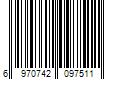 6 970742 097511